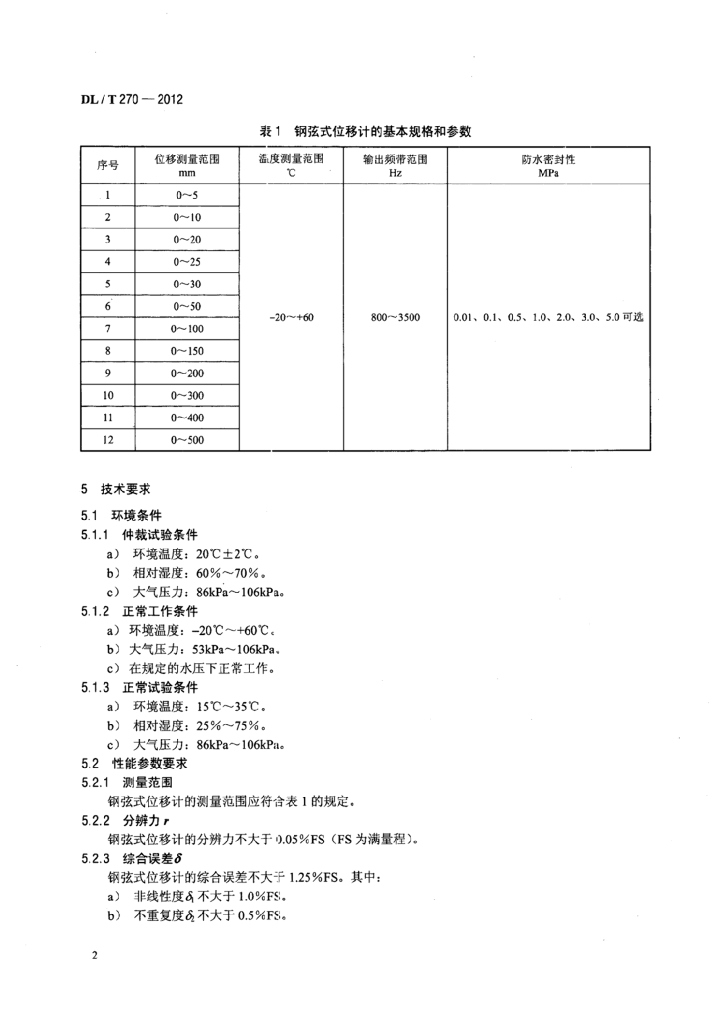 DL / T 270 — 2012

表 1 钢弦式位移计的基本规格和参数

| 序号 | 位移测量范围 mm | 温度测量范围 ℃ | 输出频带范围 Hz | 防水密封性 MPa |
|---|---|---|---|---|
| 1 | 0～5 | −20～+60 | 800～3500 | 0.01、0.1、0.5、1.0、2.0、3.0、5.0 可选 |
| 2 | 0～10 | | | |
| 3 | 0～20 | | | |
| 4 | 0～25 | | | |
| 5 | 0～30 | | | |
| 6 | 0～50 | | | |
| 7 | 0～100 | | | |
| 8 | 0～150 | | | |
| 9 | 0～200 | | | |
| 10 | 0～300 | | | |
| 11 | 0～400 | | | |
| 12 | 0～500 | | | |

5 技术要求

5.1 环境条件

5.1.1 仲裁试验条件

a) 环境温度：20℃±2℃。

b) 相对湿度：60%～70%。

c) 大气压力：86kPa～106kPa。

5.1.2 正常工作条件

a) 环境温度：−20℃～+60℃。

b) 大气压力：53kPa～106kPa。

c) 在规定的水压下正常工作。

5.1.3 正常试验条件

a) 环境温度：15℃～35℃。

b) 相对湿度：25%～75%。

c) 大气压力：86kPa～106kPa。

5.2 性能参数要求

5.2.1 测量范围

钢弦式位移计的测量范围应符合表 1 的规定。

5.2.2 分辨力 $r$

钢弦式位移计的分辨力不大于 0.05%FS（FS 为满量程）。

5.2.3 综合误差 $\delta$

钢弦式位移计的综合误差不大于 1.25%FS。其中：

a) 非线性度 $\delta_1$ 不大于 1.0%FS。

b) 不重复度 $\delta_2$ 不大于 0.5%FS。

2